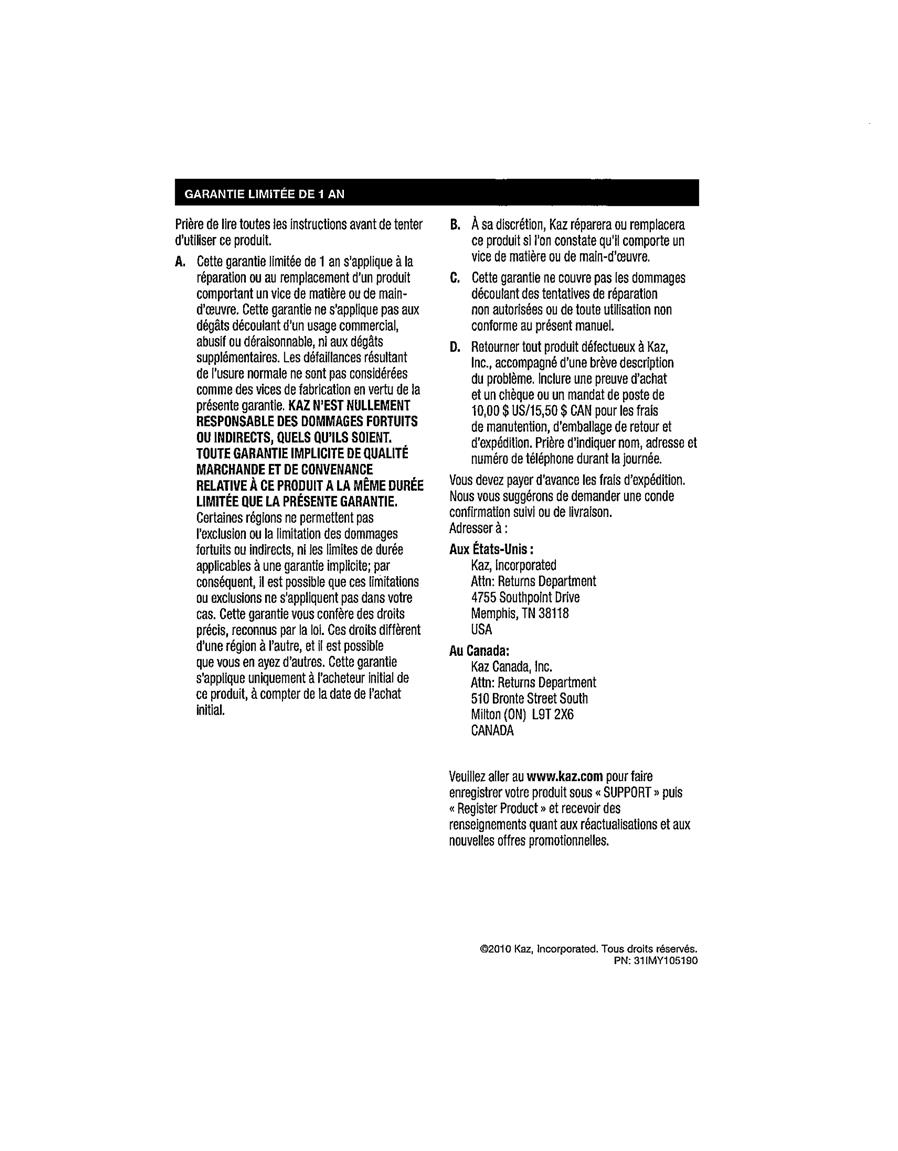 GARANTIE LIMITÉE DE 1 AN

Prière de lire toutes les instructions avant de tenter d'utiliser ce produit.

A. Cette garantie limitée de 1 an s'applique à la réparation ou au remplacement d'un produit comportant un vice de matière ou de main-d'œuvre. Cette garantie ne s'applique pas aux dégâts découlant d'un usage commercial, abusif ou déraisonnable, ni aux dégâts supplémentaires. Les défaillances résultant de l'usure normale ne sont pas considérées comme des vices de fabrication en vertu de la présente garantie. KAZ N'EST NULLEMENT RESPONSABLE DES DOMMAGES FORTUITS OU INDIRECTS, QUELS QU'ILS SOIENT. TOUTE GARANTIE IMPLICITE DE QUALITÉ MARCHANDE ET DE CONVENANCE RELATIVE À CE PRODUIT A LA MÊME DURÉE LIMITÉE QUE LA PRÉSENTE GARANTIE. Certaines régions ne permettent pas l'exclusion ou la limitation des dommages fortuits ou indirects, ni les limites de durée applicables à une garantie implicite; par conséquent, il est possible que ces limitations ou exclusions ne s'appliquent pas dans votre cas. Cette garantie vous confère des droits précis, reconnus par la loi. Ces droits diffèrent d'une région à l'autre, et il est possible que vous en ayez d'autres. Cette garantie s'applique uniquement à l'acheteur initial de ce produit, à compter de la date de l'achat initial.

B. À sa discrétion, Kaz réparera ou remplacera ce produit si l'on constate qu'il comporte un vice de matière ou de main-d'œuvre.

C. Cette garantie ne couvre pas les dommages découlant des tentatives de réparation non autorisées ou de toute utilisation non conforme au présent manuel.

D. Retourner tout produit défectueux à Kaz, Inc., accompagné d'une brève description du problème. Inclure une preuve d'achat et un chèque ou un mandat de poste de 10,00 $ US/15,50 $ CAN pour les frais de manutention, d'emballage de retour et d'expédition. Prière d'indiquer nom, adresse et numéro de téléphone durant la journée.

Vous devez payer d'avance les frais d'expédition. Nous vous suggérons de demander une conde confirmation suivi ou de livraison.
Adresser à :

Aux États-Unis :
Kaz, Incorporated
Attn: Returns Department
4755 Southpoint Drive
Memphis, TN 38118
USA

Au Canada:
Kaz Canada, Inc.
Attn: Returns Department
510 Bronte Street South
Milton (ON) L9T 2X6
CANADA

Veuillez aller au www.kaz.com pour faire enregistrer votre produit sous « SUPPORT » puis « Register Product » et recevoir des renseignements quant aux réactualisations et aux nouvelles offres promotionnelles.

©2010 Kaz, Incorporated. Tous droits réservés.
PN: 31IMY105190